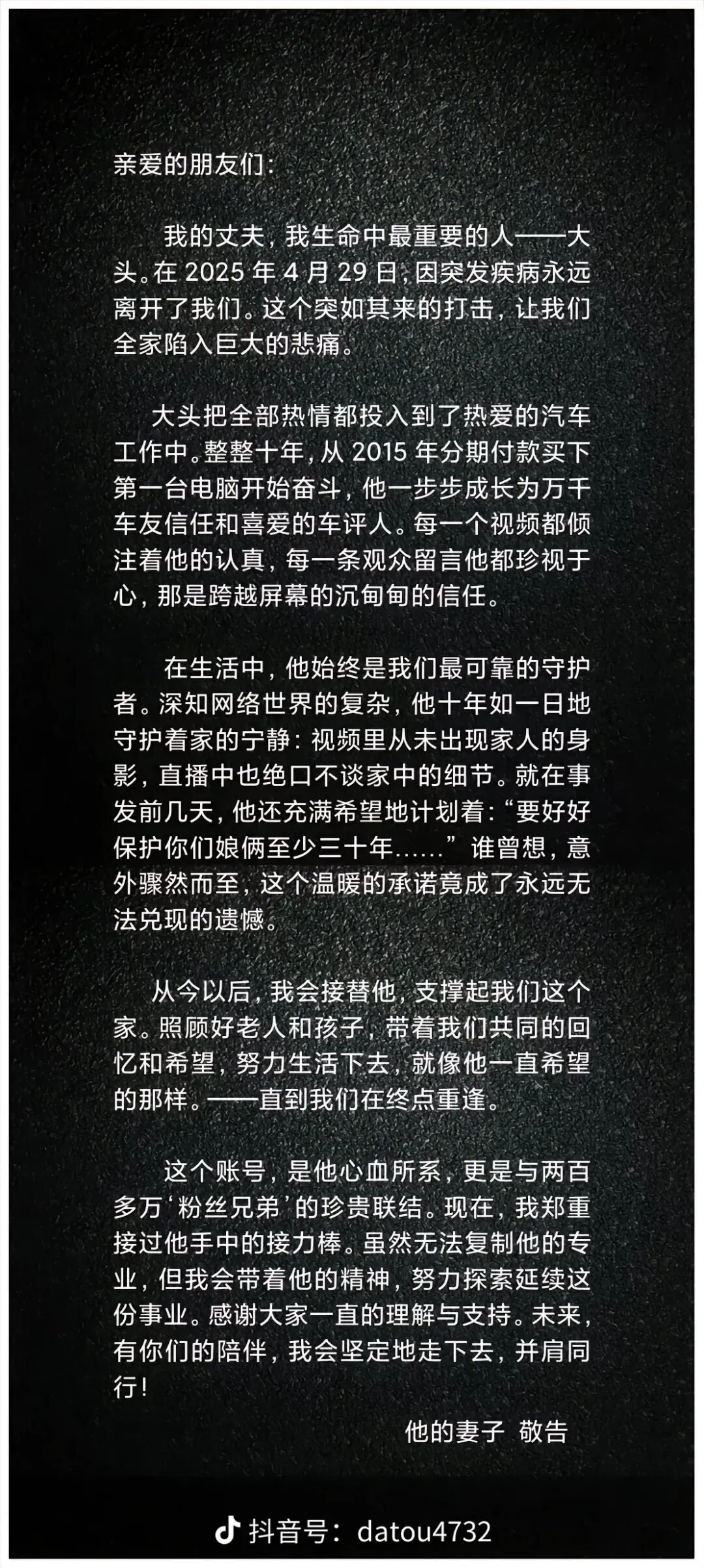 亲爱的朋友们：

我的丈夫，我生命中最重要的人——大头。在 2025 年 4 月 29 日，因突发疾病永远离开了我们。这个突如其来的打击，让我们全家陷入巨大的悲痛。

大头把全部热情都投入到了热爱的汽车工作中。整整十年，从 2015 年分期付款买下第一台电脑开始奋斗，他一步步成长为万千车友信任和喜爱的车评人。每一个视频都倾注着他的认真，每一条观众留言他都珍视于心，那是跨越屏幕的沉甸甸的信任。

在生活中，他始终是我们最可靠的守护者。深知网络世界的复杂，他十年如一日地守护着家的宁静：视频里从未出现家人的身影，直播中也绝口不谈家中的细节。就在事发前几天，他还充满希望地计划着：“要好好保护你们娘俩至少三十年……”谁曾想，意外骤然而至，这个温暖的承诺竟成了永远无法兑现的遗憾。

从今以后，我会接替他，支撑起我们这个家。照顾好老人和孩子，带着我们共同的回忆和希望，努力生活下去，就像他一直希望的那样。——直到我们在终点重逢。

这个账号，是他心血所系，更是与两百多万‘粉丝兄弟’的珍贵联结。现在，我郑重接过他手中的接力棒。虽然无法复制他的专业，但我会带着他的精神，努力探索延续这份事业。感谢大家一直的理解与支持。未来，有你们的陪伴，我会坚定地走下去，并肩同行！

他的妻子 敬告

抖音号：datou4732